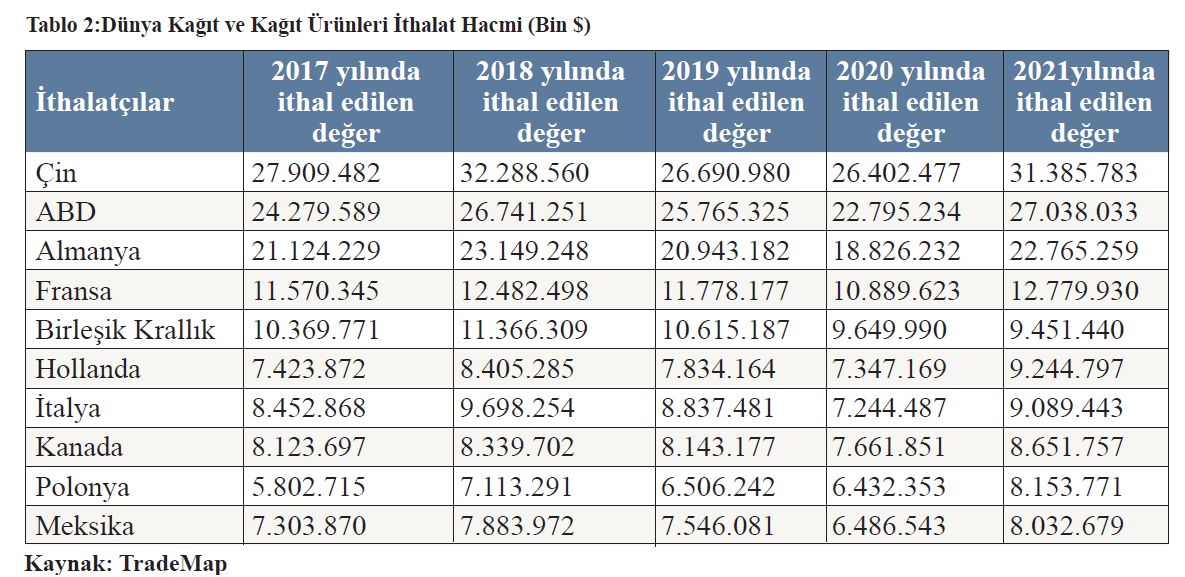 Tablo 2:Dünya Kağıt ve Kağıt Ürünleri İthalat Hacmi (Bin $)

| İthalatçılar | 2017 yılında ithal edilen değer | 2018 yılında ithal edilen değer | 2019 yılında ithal edilen değer | 2020 yılında ithal edilen değer | 2021yılında ithal edilen değer |
|---|---|---|---|---|---|
| Çin | 27.909.482 | 32.288.560 | 26.690.980 | 26.402.477 | 31.385.783 |
| ABD | 24.279.589 | 26.741.251 | 25.765.325 | 22.795.234 | 27.038.033 |
| Almanya | 21.124.229 | 23.149.248 | 20.943.182 | 18.826.232 | 22.765.259 |
| Fransa | 11.570.345 | 12.482.498 | 11.778.177 | 10.889.623 | 12.779.930 |
| Birleşik Krallık | 10.369.771 | 11.366.309 | 10.615.187 | 9.649.990 | 9.451.440 |
| Hollanda | 7.423.872 | 8.405.285 | 7.834.164 | 7.347.169 | 9.244.797 |
| İtalya | 8.452.868 | 9.698.254 | 8.837.481 | 7.244.487 | 9.089.443 |
| Kanada | 8.123.697 | 8.339.702 | 8.143.177 | 7.661.851 | 8.651.757 |
| Polonya | 5.802.715 | 7.113.291 | 6.506.242 | 6.432.353 | 8.153.771 |
| Meksika | 7.303.870 | 7.883.972 | 7.546.081 | 6.486.543 | 8.032.679 |

Kaynak: TradeMap